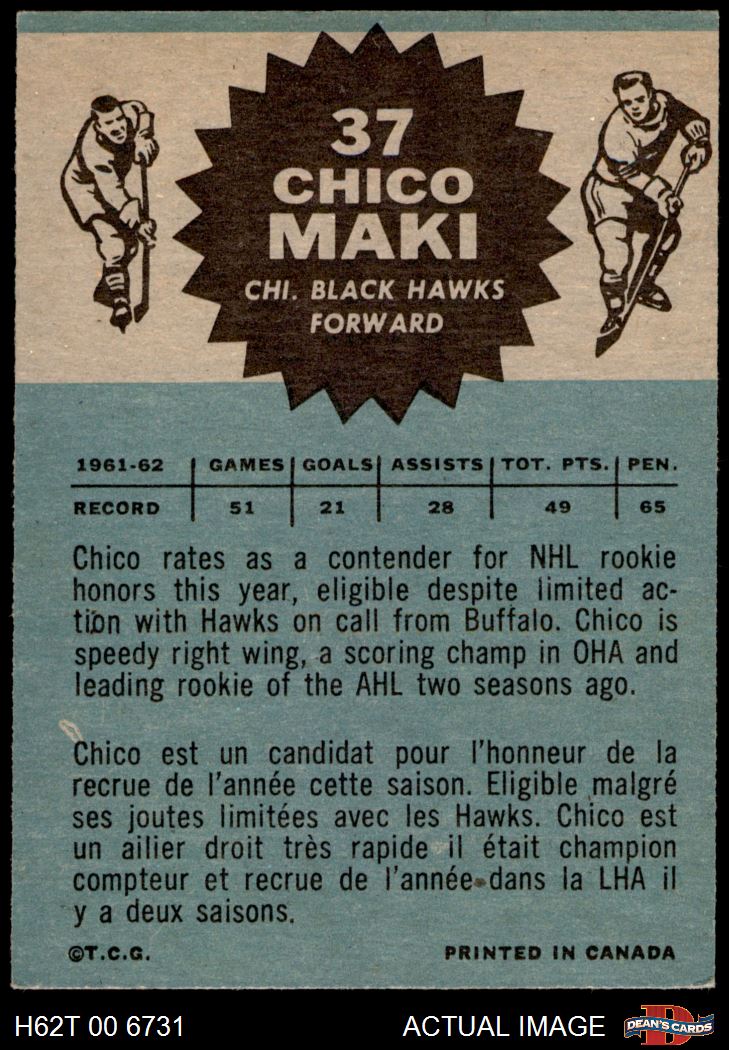 37
CHICO
MAKI
CHI. BLACK HAWKS
FORWARD

| 1961-62 | GAMES | GOALS | ASSISTS | TOT. PTS. | PEN. |
|---|---|---|---|---|---|
| RECORD | 51 | 21 | 28 | 49 | 65 |

Chico rates as a contender for NHL rookie honors this year, eligible despite limited action with Hawks on call from Buffalo. Chico is speedy right wing, a scoring champ in OHA and leading rookie of the AHL two seasons ago.

Chico est un candidat pour l'honneur de la recrue de l'année cette saison. Eligible malgré ses joutes limitées avec les Hawks. Chico est un ailier droit très rapide il était champion compteur et recrue de l'année dans la LHA il y a deux saisons.

©T.C.G.

PRINTED IN CANADA

H62T 00 6731

ACTUAL IMAGE

DEAN'S CARDS